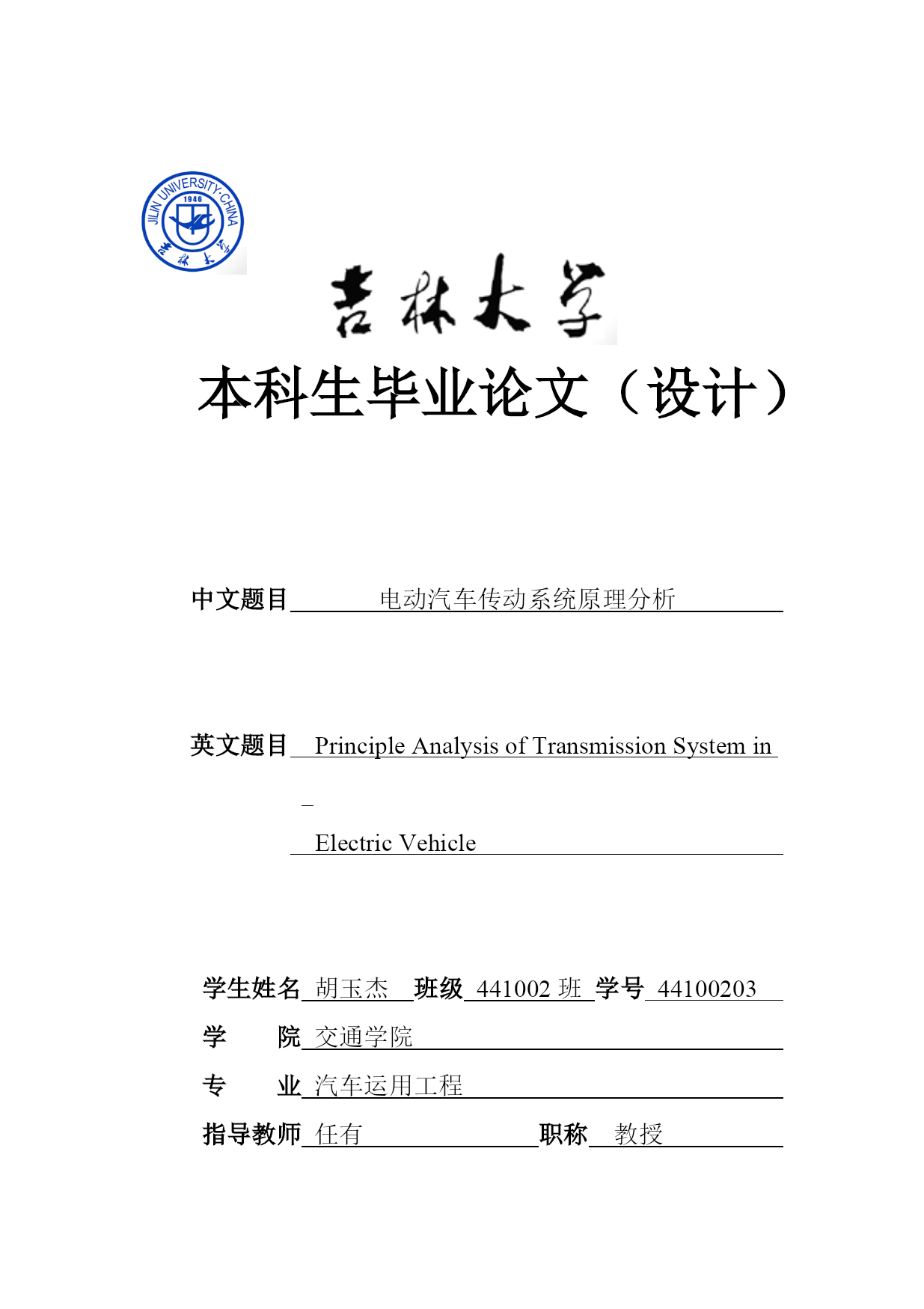 JILIN UNIVERSITY·CHINA
1946
吉林大学

吉林大学

本科生毕业论文（设计）

中文题目 电动汽车传动系统原理分析

英文题目 Principle Analysis of Transmission System in

Electric Vehicle

学生姓名 胡玉杰 班级 441002 班 学号 44100203

学 院 交通学院

专 业 汽车运用工程

指导教师 任有 职称 教授